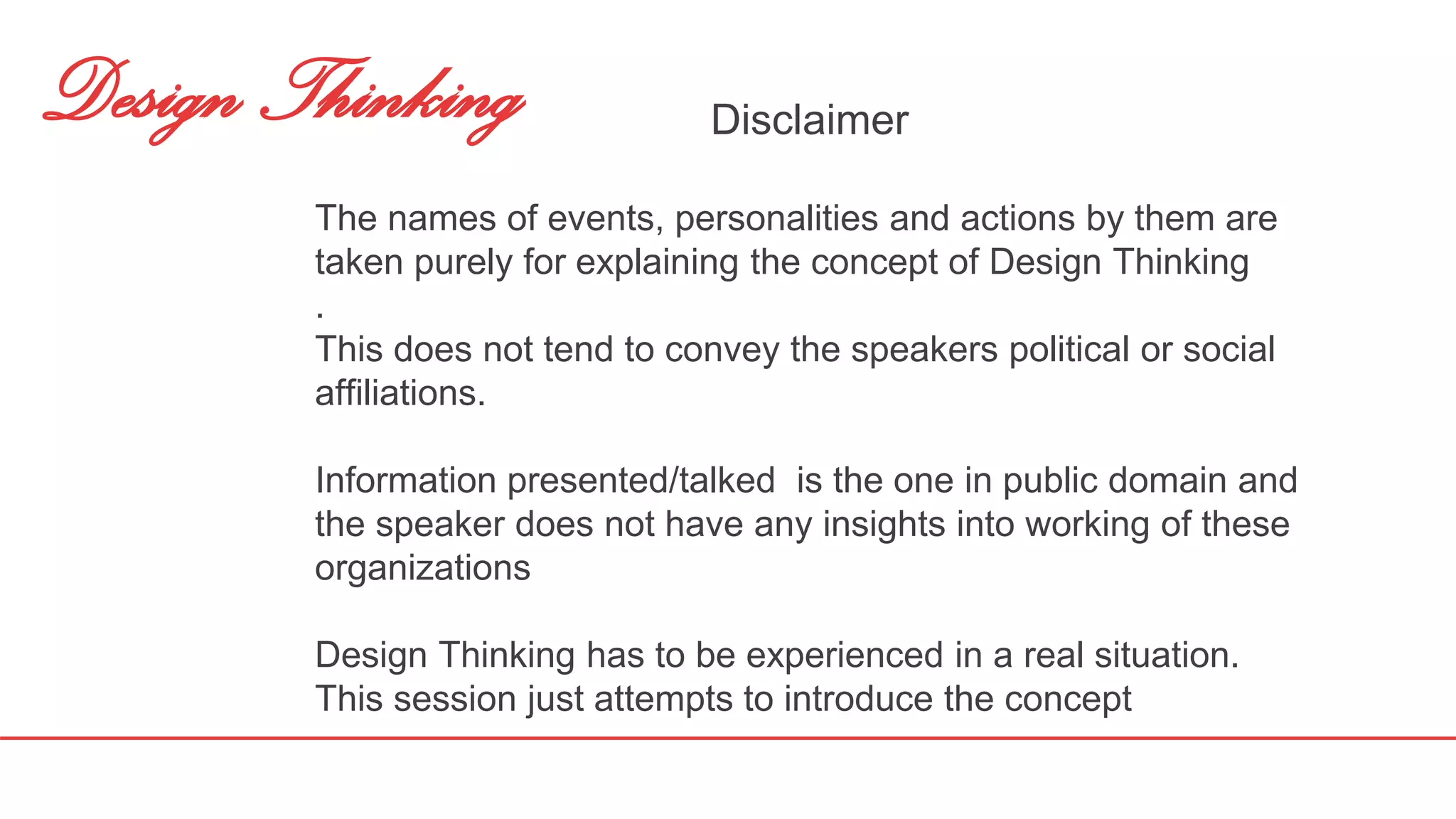 Design Thinking

Disclaimer

The names of events, personalities and actions by them are taken purely for explaining the concept of Design Thinking
.
This does not tend to convey the speakers political or social affiliations.

Information presented/talked is the one in public domain and the speaker does not have any insights into working of these organizations

Design Thinking has to be experienced in a real situation. This session just attempts to introduce the concept